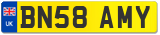 UK
BN58 AMY